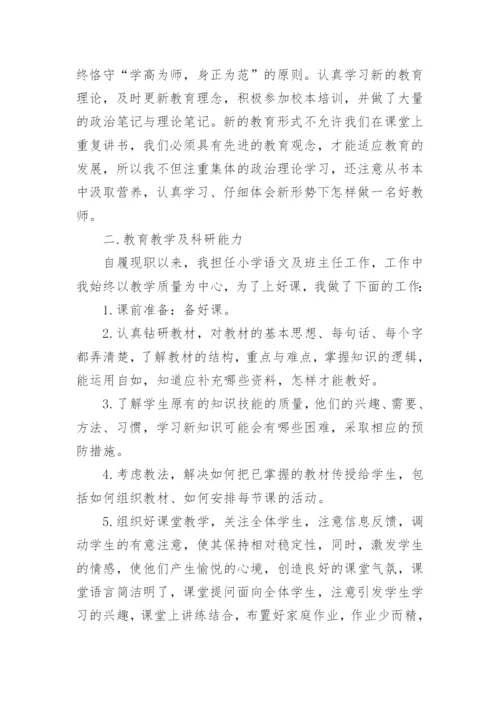 终恪守“学高为师，身正为范”的原则。认真学习新的教育理论，及时更新教育理念，积极参加校本培训，并做了大量的政治笔记与理论笔记。新的教育形式不允许我们在课堂上重复讲书，我们必须具有先进的教育观念，才能适应教育的发展，所以我不但注重集体的政治理论学习，还注意从书本中汲取营养，认真学习、仔细体会新形势下怎样做一名好教师。

二.教育教学及科研能力

自履现职以来，我担任小学语文及班主任工作，工作中我始终以教学质量为中心，为了上好课，我做了下面的工作:

1.课前准备：备好课。

2.认真钻研教材，对教材的基本思想、每句话、每个字都弄清楚，了解教材的结构，重点与难点，掌握知识的逻辑，能运用自如，知道应补充哪些资料，怎样才能教好。

3.了解学生原有的知识技能的质量，他们的兴趣、需要、方法、习惯，学习新知识可能会有哪些困难，采取相应的预防措施。

4.考虑教法，解决如何把已掌握的教材传授给学生，包括如何组织教材、如何安排每节课的活动。

5.组织好课堂教学，关注全体学生，注意信息反馈，调动学生的有意注意，使其保持相对稳定性，同时，激发学生的情感，使他们产生愉悦的心境，创造良好的课堂气氛，课堂语言简洁明了，课堂提问面向全体学生，注意引发学生学习的兴趣，课堂上讲练结合，布置好家庭作业，作业少而精，